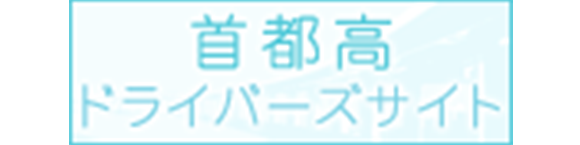 首都高
ドライバーズサイト